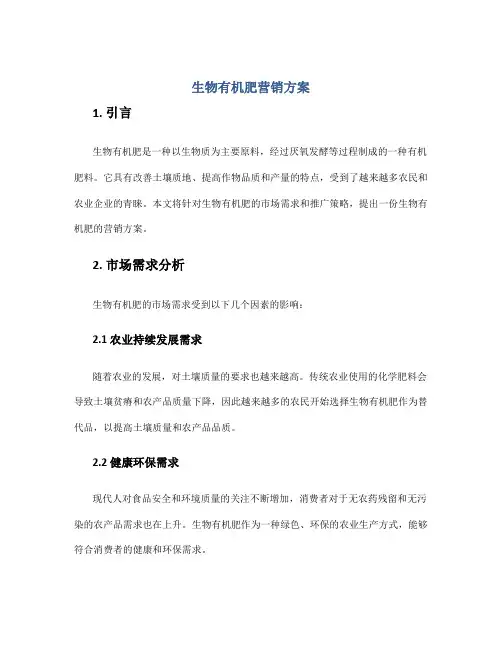 生物有机肥营销方案

1. 引言

生物有机肥是一种以生物质为主要原料，经过厌氧发酵等过程制成的一种有机肥料。它具有改善土壤质地、提高作物品质和产量的特点，受到了越来越多农民和农业企业的青睐。本文将针对生物有机肥的市场需求和推广策略，提出一份生物有机肥的营销方案。

2. 市场需求分析

生物有机肥的市场需求受到以下几个因素的影响：

2.1 农业持续发展需求

随着农业的发展，对土壤质量的要求也越来越高。传统农业使用的化学肥料会导致土壤贫瘠和农产品质量下降，因此越来越多的农民开始选择生物有机肥作为替代品，以提高土壤质量和农产品品质。

2.2 健康环保需求

现代人对食品安全和环境质量的关注不断增加，消费者对于无农药残留和无污染的农产品需求也在上升。生物有机肥作为一种绿色、环保的农业生产方式，能够符合消费者的健康和环保需求。